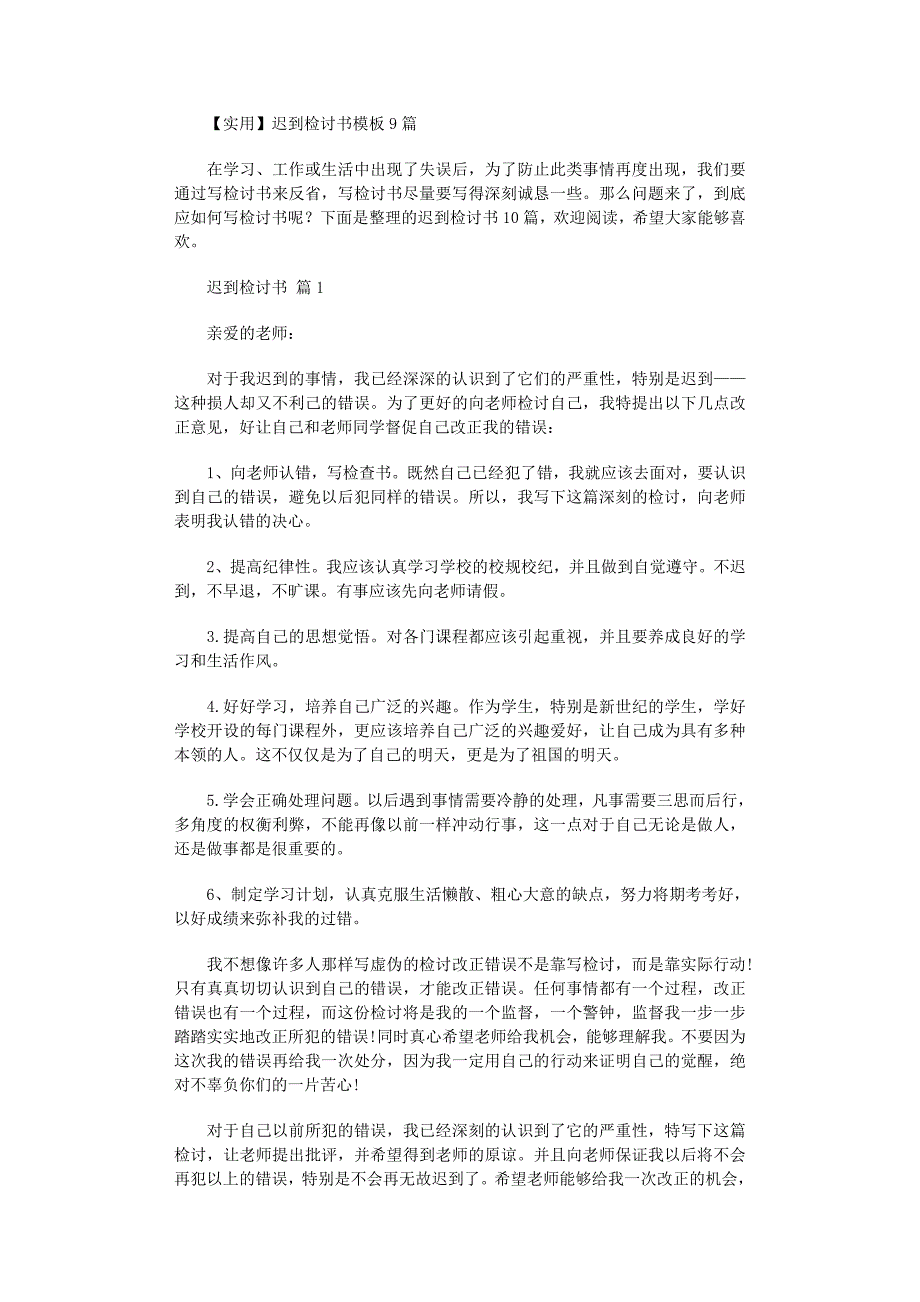 【实用】迟到检讨书模板 9 篇

在学习、工作或生活中出现了失误后，为了防止此类事情再度出现，我们要通过写检讨书来反省，写检讨书尽量要写得深刻诚恳一些。那么问题来了，到底应如何写检讨书呢？下面是整理的迟到检讨书 10 篇，欢迎阅读，希望大家能够喜欢。

迟到检讨书 篇 1

亲爱的老师：

对于我迟到的事情，我已经深深的认识到了它们的严重性，特别是迟到——这种损人却又不利己的错误。为了更好的向老师检讨自己，我特提出以下几点改正意见，好让自己和老师同学督促自己改正我的错误：

1、向老师认错，写检查书。既然自己已经犯了错，我就应该去面对，要认识到自己的错误，避免以后犯同样的错误。所以，我写下这篇深刻的检讨，向老师表明我认错的决心。

2、提高纪律性。我应该认真学习学校的校规校纪，并且做到自觉遵守。不迟到，不早退，不旷课。有事应该先向老师请假。

3.提高自己的思想觉悟。对各门课程都应该引起重视，并且要养成良好的学习和生活作风。

4.好好学习，培养自己广泛的兴趣。作为学生，特别是新世纪的学生，学好学校开设的每门课程外，更应该培养自己广泛的兴趣爱好，让自己成为具有多种本领的人。这不仅仅是为了自己的明天，更是为了祖国的明天。

5.学会正确处理问题。以后遇到事情需要冷静的处理，凡事需要三思而后行，多角度的权衡利弊，不能再像以前一样冲动行事，这一点对于自己无论是做人，还是做事都是很重要的。

6、制定学习计划，认真克服生活懒散、粗心大意的缺点，努力将期考考好，以好成绩来弥补我的过错。

我不想像许多人那样写虚伪的检讨改正错误不是靠写检讨，而是靠实际行动!只有真真切切认识到自己的错误，才能改正错误。任何事情都有一个过程，改正错误也有一个过程，而这份检讨将是我的一个监督，一个警钟，监督我一步一步踏踏实实地改正所犯的错误!同时真心希望老师给我机会，能够理解我。不要因为这次我的错误再给我一次处分，因为我一定用自己的行动来证明自己的觉醒，绝对不辜负你们的一片苦心!

对于自己以前所犯的错误，我已经深刻的认识到了它的严重性，特写下这篇检讨，让老师提出批评，并希望得到老师的原谅。并且向老师保证我以后将不会再犯以上的错误，特别是不会再无故迟到了。希望老师能够给我一次改正的机会，